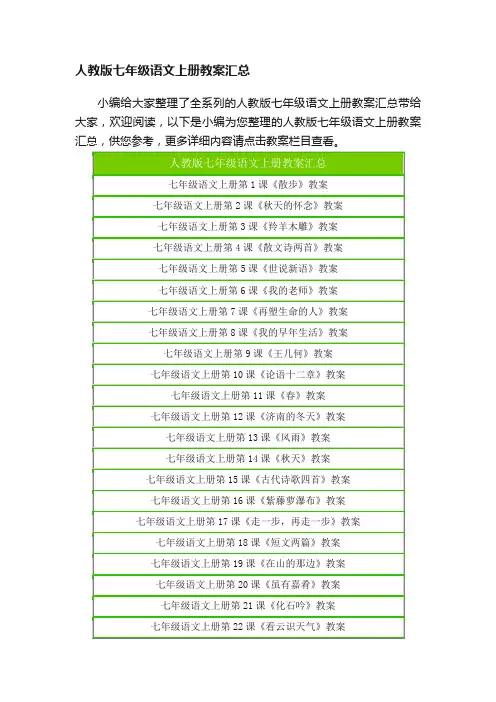 人教版七年级语文上册教案汇总

小编给大家整理了全系列的人教版七年级语文上册教案汇总带给大家，欢迎阅读，以下是小编为您整理的人教版七年级语文上册教案汇总，供您参考，更多详细内容请点击教案栏目查看。

| 人教版七年级语文上册教案汇总 |
|---|
| 七年级语文上册第 1 课《散步》教案 |
| 七年级语文上册第 2 课《秋天的怀念》教案 |
| 七年级语文上册第 3 课《羚羊木雕》教案 |
| 七年级语文上册第 4 课《散文诗两首》教案 |
| 七年级语文上册第 5 课《世说新语》教案 |
| 七年级语文上册第 6 课《我的老师》教案 |
| 七年级语文上册第 7 课《再塑生命的人》教案 |
| 七年级语文上册第 8 课《我的早年生活》教案 |
| 七年级语文上册第 9 课《王几何》教案 |
| 七年级语文上册第 10 课《论语十二章》教案 |
| 七年级语文上册第 11 课《春》教案 |
| 七年级语文上册第 12 课《济南的冬天》教案 |
| 七年级语文上册第 13 课《风雨》教案 |
| 七年级语文上册第 14 课《秋天》教案 |
| 七年级语文上册第 15 课《古代诗歌四首》教案 |
| 七年级语文上册第 16 课《紫藤萝瀑布》教案 |
| 七年级语文上册第 17 课《走一步，再走一步》教案 |
| 七年级语文上册第 18 课《短文两篇》教案 |
| 七年级语文上册第 19 课《在山的那边》教案 |
| 七年级语文上册第 20 课《虽有嘉肴》教案 |
| 七年级语文上册第 21 课《化石吟》教案 |
| 七年级语文上册第 22 课《看云识天气》教案 |